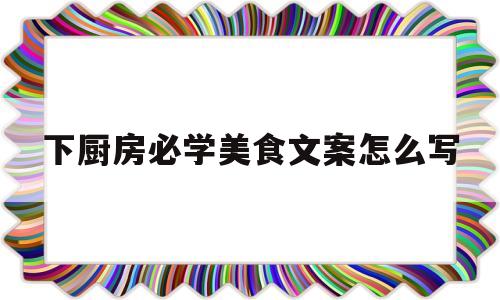 下厨房必学美食文案怎么写